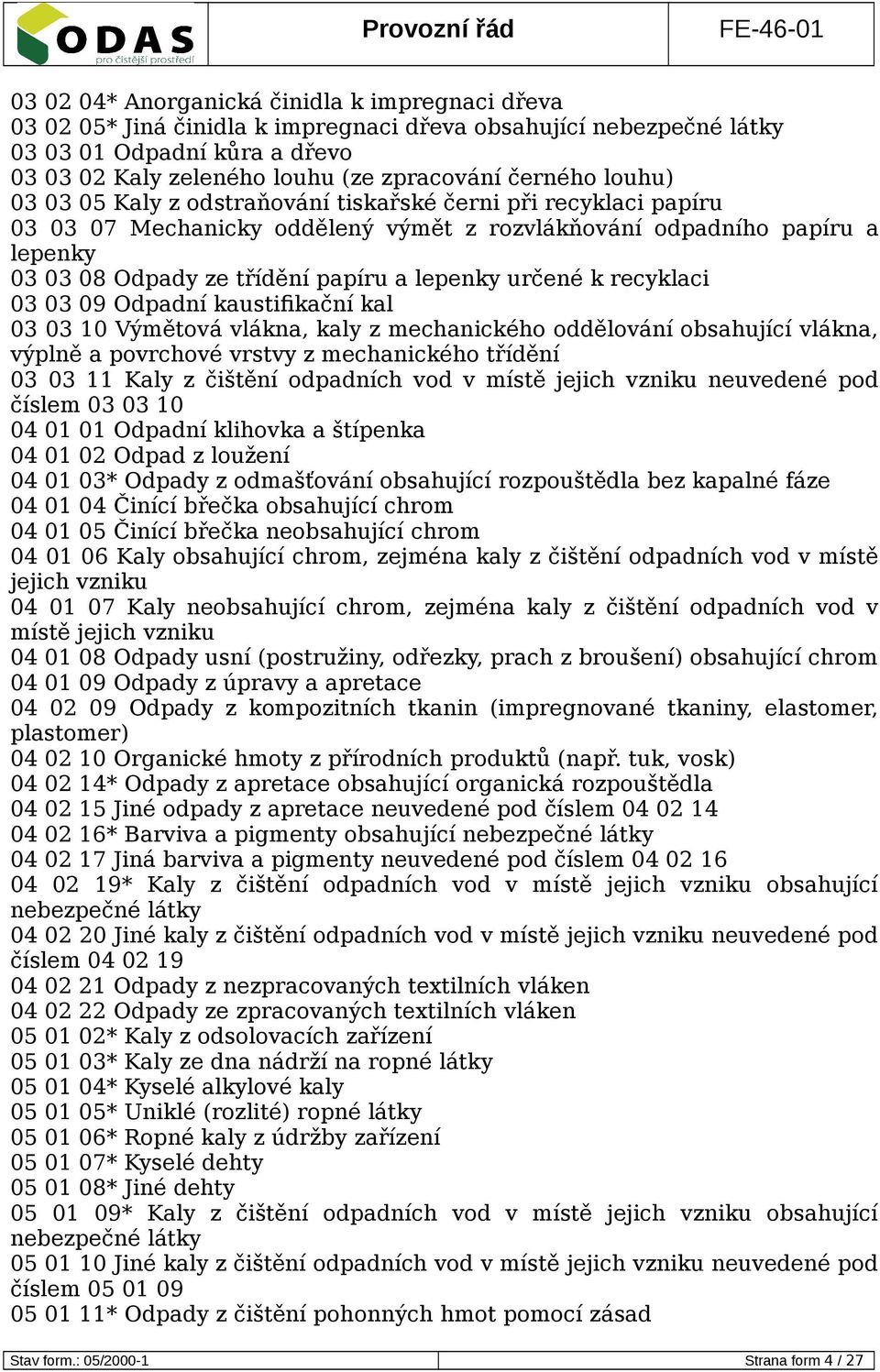 ODAS pro čistější prostředí

Provozní řád

FE-46-01

03 02 04* Anorganická činidla k impregnaci dřeva
03 02 05* Jiná činidla k impregnaci dřeva obsahující nebezpečné látky
03 03 01 Odpadní kůra a dřevo
03 03 02 Kaly zeleného louhu (ze zpracování černého louhu)
03 03 05 Kaly z odstraňování tiskařské černi při recyklaci papíru
03 03 07 Mechanicky oddělený výmět z rozvlákňování odpadního papíru a lepenky
03 03 08 Odpady ze třídění papíru a lepenky určené k recyklaci
03 03 09 Odpadní kaustifikační kal
03 03 10 Výmětová vlákna, kaly z mechanického oddělování obsahující vlákna, výplně a povrchové vrstvy z mechanického třídění
03 03 11 Kaly z čištění odpadních vod v místě jejich vzniku neuvedené pod číslem 03 03 10
04 01 01 Odpadní klihovka a štípenka
04 01 02 Odpad z loužení
04 01 03* Odpady z odmašťování obsahující rozpouštědla bez kapalné fáze
04 01 04 Činící břečka obsahující chrom
04 01 05 Činící břečka neobsahující chrom
04 01 06 Kaly obsahující chrom, zejména kaly z čištění odpadních vod v místě jejich vzniku
04 01 07 Kaly neobsahující chrom, zejména kaly z čištění odpadních vod v místě jejich vzniku
04 01 08 Odpady usní (postružiny, odřezky, prach z broušení) obsahující chrom
04 01 09 Odpady z úpravy a apretace
04 02 09 Odpady z kompozitních tkanin (impregnované tkaniny, elastomer, plastomer)
04 02 10 Organické hmoty z přírodních produktů (např. tuk, vosk)
04 02 14* Odpady z apretace obsahující organická rozpouštědla
04 02 15 Jiné odpady z apretace neuvedené pod číslem 04 02 14
04 02 16* Barviva a pigmenty obsahující nebezpečné látky
04 02 17 Jiná barviva a pigmenty neuvedené pod číslem 04 02 16
04 02 19* Kaly z čištění odpadních vod v místě jejich vzniku obsahující nebezpečné látky
04 02 20 Jiné kaly z čištění odpadních vod v místě jejich vzniku neuvedené pod číslem 04 02 19
04 02 21 Odpady z nezpracovaných textilních vláken
04 02 22 Odpady ze zpracovaných textilních vláken
05 01 02* Kaly z odsolovacích zařízení
05 01 03* Kaly ze dna nádrží na ropné látky
05 01 04* Kyselé alkylové kaly
05 01 05* Uniklé (rozlité) ropné látky
05 01 06* Ropné kaly z údržby zařízení
05 01 07* Kyselé dehty
05 01 08* Jiné dehty
05 01 09* Kaly z čištění odpadních vod v místě jejich vzniku obsahující nebezpečné látky
05 01 10 Jiné kaly z čištění odpadních vod v místě jejich vzniku neuvedené pod číslem 05 01 09
05 01 11* Odpady z čištění pohonných hmot pomocí zásad

Stav form.: 05/2000-1

Strana form 4 / 27